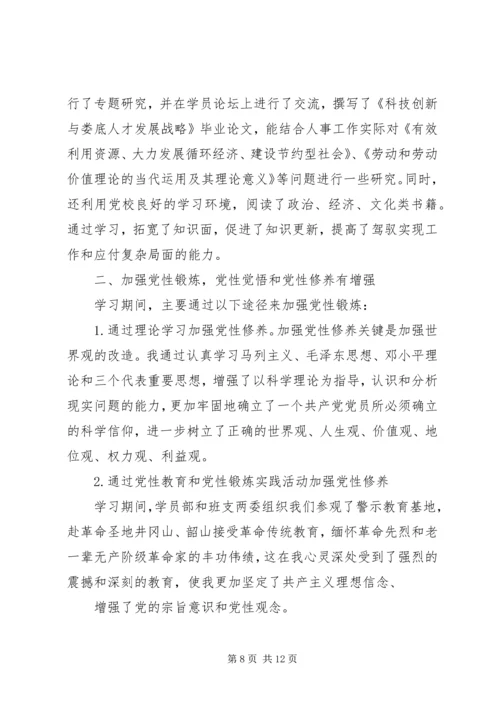 行了专题研究，并在学员论坛上进行了交流，撰写了《科技创新与娄底人才发展战略》毕业论文，能结合人事工作实际对《有效利用资源、大力发展循环经济、建设节约型社会》、《劳动和劳动价值理论的当代运用及其理论意义》等问题进行一些研究。同时，还利用党校良好的学习环境，阅读了政治、经济、文化类书籍。通过学习，拓宽了知识面，促进了知识更新，提高了驾驭实现工作和应付复杂局面的能力。

二、加强党性锻炼，党性觉悟和党性修养有增强

学习期间，主要通过以下途径来加强党性锻炼：

1. 通过理论学习加强党性修养。加强党性修养关键是加强世界观的改造。我通过认真学习马列主义、毛泽东思想、邓小平理论和三个代表重要思想，增强了以科学理论为指导，认识和分析现实问题的能力，更加牢固地确立了一个共产党党员所必须确立的科学信仰，进一步树立了正确的世界观、人生观、价值观、地位观、权力观、利益观。

2. 通过党性教育和党性锻炼实践活动加强党性修养

学习期间，学员部和班支两委组织我们参观了警示教育基地，赴革命圣地井冈山、韶山接受革命传统教育，缅怀革命先烈和老一辈无产阶级革命家的丰功伟绩，这在我心灵深处受到了强烈的震撼和深刻的教育，使我更加坚定了共产主义理想信念、

增强了党的宗旨意识和党性观念。

第 8 页 共 12 页